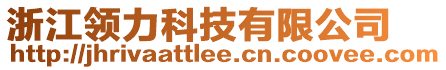 浙江领力科技有限公司
http://jhrivaattlee.cn.coovee.com